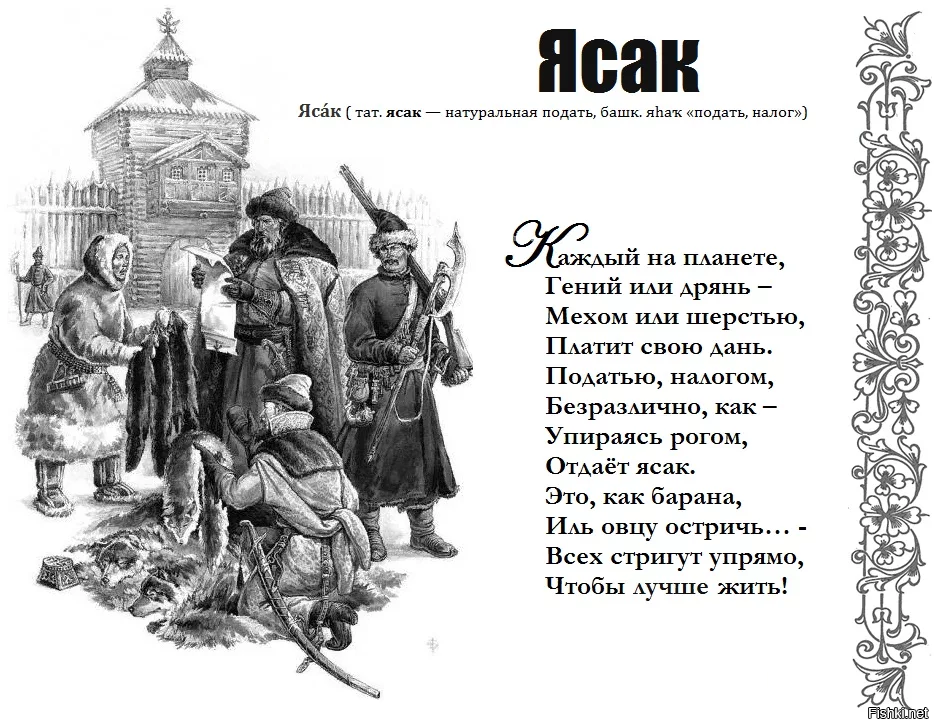 Ясак

Яса́к ( тат. ясак — натуральная подать, башк. яһаҡ «подать, налог»)

Каждый на планете,
Гений или дрянь –
Мехом или шерстью,
Платит свою дань.
Податью, налогом,
Безразлично, как –
Упираясь рогом,
Отдаёт ясак.
Это, как барана,
Иль овцу остричь… -
Всех стригут упрямо,
Чтобы лучше жить!

Fishki.net